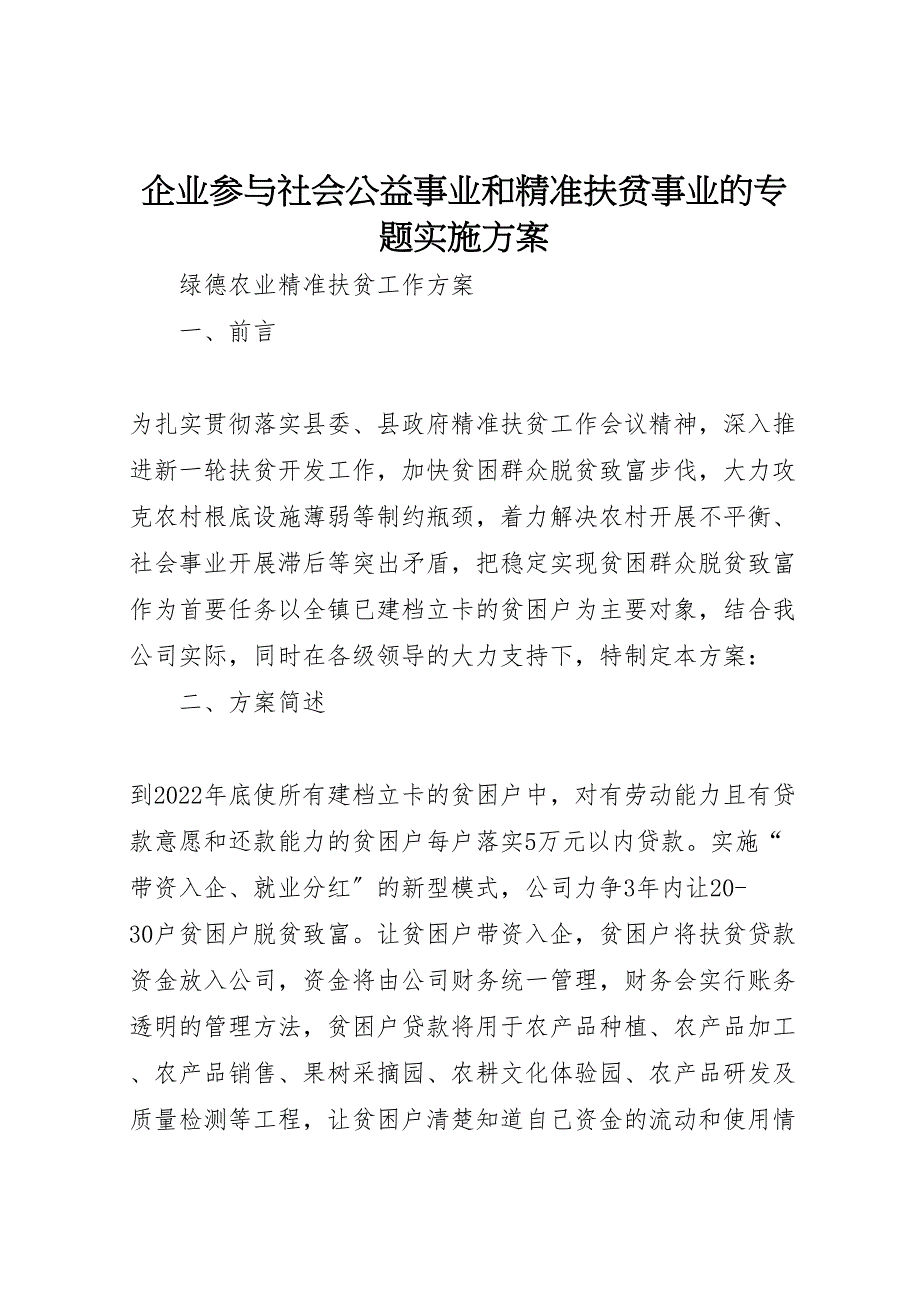 企业参与社会公益事业和精准扶贫事业的专题实施方案

绿德农业精准扶贫工作方案

一、前言

为扎实贯彻落实县委、县政府精准扶贫工作会议精神，深入推进新一轮扶贫开发工作，加快贫困群众脱贫致富步伐，大力攻克农村根底设施薄弱等制约瓶颈，着力解决农村开展不平衡、社会事业开展滞后等突出矛盾，把稳定实现贫困群众脱贫致富作为首要任务以全镇已建档立卡的贫困户为主要对象，结合我公司实际，同时在各级领导的大力支持下，特制定本方案：

二、方案简述

到2022年底使所有建档立卡的贫困户中，对有劳动能力且有贷款意愿和还款能力的贫困户每户落实5万元以内贷款。实施“带资入企、就业分红″的新型模式，公司力争3年内让20-30户贫困户脱贫致富。让贫困户带资入企，贫困户将扶贫贷款资金放入公司，资金将由公司财务统一管理，财务会实行账务透明的管理方法，贫困户贷款将用于农产品种植、农产品加工、农产品销售、果树采摘园、农耕文化体验园、农产品研发及质量检测等工程，让贫困户清楚知道自己资金的流动和使用情